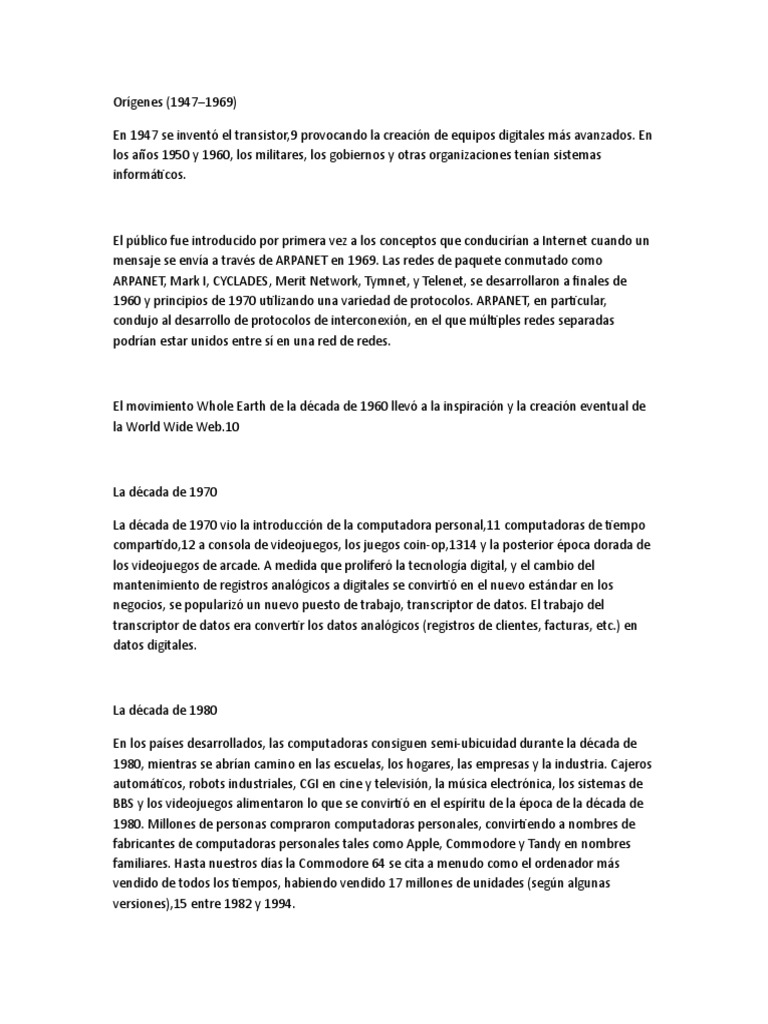 Orígenes (1947–1969)

En 1947 se inventó el transistor,9 provocando la creación de equipos digitales más avanzados. En los años 1950 y 1960, los militares, los gobiernos y otras organizaciones tenían sistemas informáticos.

El público fue introducido por primera vez a los conceptos que conducirían a Internet cuando un mensaje se envía a través de ARPANET en 1969. Las redes de paquete conmutado como ARPANET, Mark I, CYCLADES, Merit Network, Tymnet, y Telenet, se desarrollaron a finales de 1960 y principios de 1970 utilizando una variedad de protocolos. ARPANET, en particular, condujo al desarrollo de protocolos de interconexión, en el que múltiples redes separadas podrían estar unidos entre sí en una red de redes.

El movimiento Whole Earth de la década de 1960 llevó a la inspiración y la creación eventual de la World Wide Web.10

La década de 1970

La década de 1970 vio la introducción de la computadora personal,11 computadoras de tiempo compartido,12 a consola de videojuegos, los juegos coin-op,1314 y la posterior época dorada de los videojuegos de arcade. A medida que proliferó la tecnología digital, y el cambio del mantenimiento de registros analógicos a digitales se convirtió en el nuevo estándar en los negocios, se popularizó un nuevo puesto de trabajo, transcriptor de datos. El trabajo del transcriptor de datos era convertir los datos analógicos (registros de clientes, facturas, etc.) en datos digitales.

La década de 1980

En los países desarrollados, las computadoras consiguen semi-ubicuidad durante la década de 1980, mientras se abrían camino en las escuelas, los hogares, las empresas y la industria. Cajeros automáticos, robots industriales, CGI en cine y televisión, la música electrónica, los sistemas de BBS y los videojuegos alimentaron lo que se convirtió en el espíritu de la época de la década de 1980. Millones de personas compraron computadoras personales, convirtiendo a nombres de fabricantes de computadoras personales tales como Apple, Commodore y Tandy en nombres familiares. Hasta nuestros días la Commodore 64 se cita a menudo como el ordenador más vendido de todos los tiempos, habiendo vendido 17 millones de unidades (según algunas versiones),15 entre 1982 y 1994.